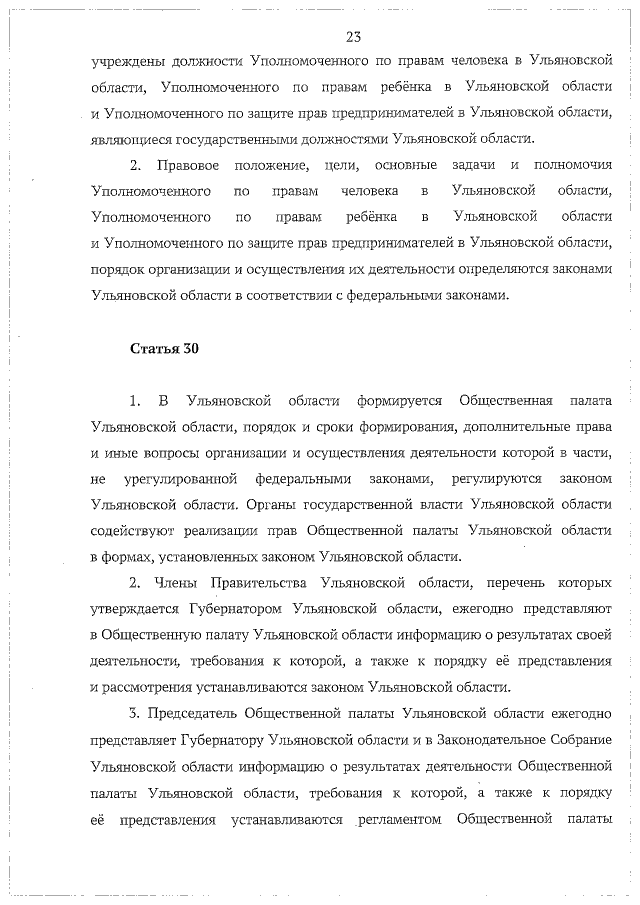 23

учреждены должности Уполномоченного по правам человека в Ульяновской области, Уполномоченного по правам ребёнка в Ульяновской области и Уполномоченного по защите прав предпринимателей в Ульяновской области, являющиеся государственными должностями Ульяновской области.

2. Правовое положение, цели, основные задачи и полномочия Уполномоченного по правам человека в Ульяновской области, Уполномоченного по правам ребёнка в Ульяновской области и Уполномоченного по защите прав предпринимателей в Ульяновской области, порядок организации и осуществления их деятельности определяются законами Ульяновской области в соответствии с федеральными законами.

Статья 30

1. В Ульяновской области формируется Общественная палата Ульяновской области, порядок и сроки формирования, дополнительные права и иные вопросы организации и осуществления деятельности которой в части, не урегулированной федеральными законами, регулируются законом Ульяновской области. Органы государственной власти Ульяновской области содействуют реализации прав Общественной палаты Ульяновской области в формах, установленных законом Ульяновской области.

2. Члены Правительства Ульяновской области, перечень которых утверждается Губернатором Ульяновской области, ежегодно представляют в Общественную палату Ульяновской области информацию о результатах своей деятельности, требования к которой, а также к порядку её представления и рассмотрения устанавливаются законом Ульяновской области.

3. Председатель Общественной палаты Ульяновской области ежегодно представляет Губернатору Ульяновской области и в Законодательное Собрание Ульяновской области информацию о результатах деятельности Общественной палаты Ульяновской области, требования к которой, а также к порядку её представления устанавливаются регламентом Общественной палаты